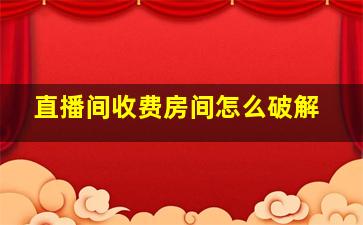 直播间收费房间怎么破解